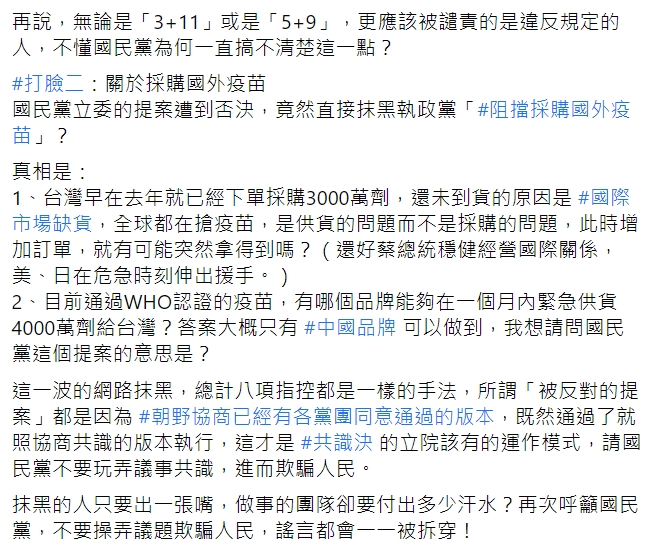 再說，無論是「3+11」或是「5+9」，更應該被譴責的是違反規定的人，不懂國民黨為何一直搞不清楚這一點？

#打臉二：關於採購國外疫苗
國民黨立委的提案遭到否決，竟然直接抹黑執政黨「#阻擋採購國外疫苗」？

真相是：
1、台灣早在去年就已經下單採購3000萬劑，還未到貨的原因是 #國際市場缺貨，全球都在搶疫苗，是供貨的問題而不是採購的問題，此時增加訂單，就有可能突然拿得到嗎？（還好蔡總統穩健經營國際關係，美、日在危急時刻伸出援手。）
2、目前通過WHO認證的疫苗，有哪個品牌能夠在一個月內緊急供貨4000萬劑給台灣？答案大概只有 #中國品牌 可以做到，我想請問國民黨這個提案的意思是？

這一波的網路抹黑，總計八項指控都是一樣的手法，所謂「被反對的提案」都是因為 #朝野協商已經有各黨團同意通過的版本，既然通過了就照協商共識的版本執行，這才是 #共識決 的立院該有的運作模式，請國民黨不要玩弄議事共識，進而欺騙人民。

抹黑的人只要出一張嘴，做事的團隊卻要付出多少汗水？再次呼籲國民黨，不要操弄議題欺騙人民，謠言都會一一被拆穿！